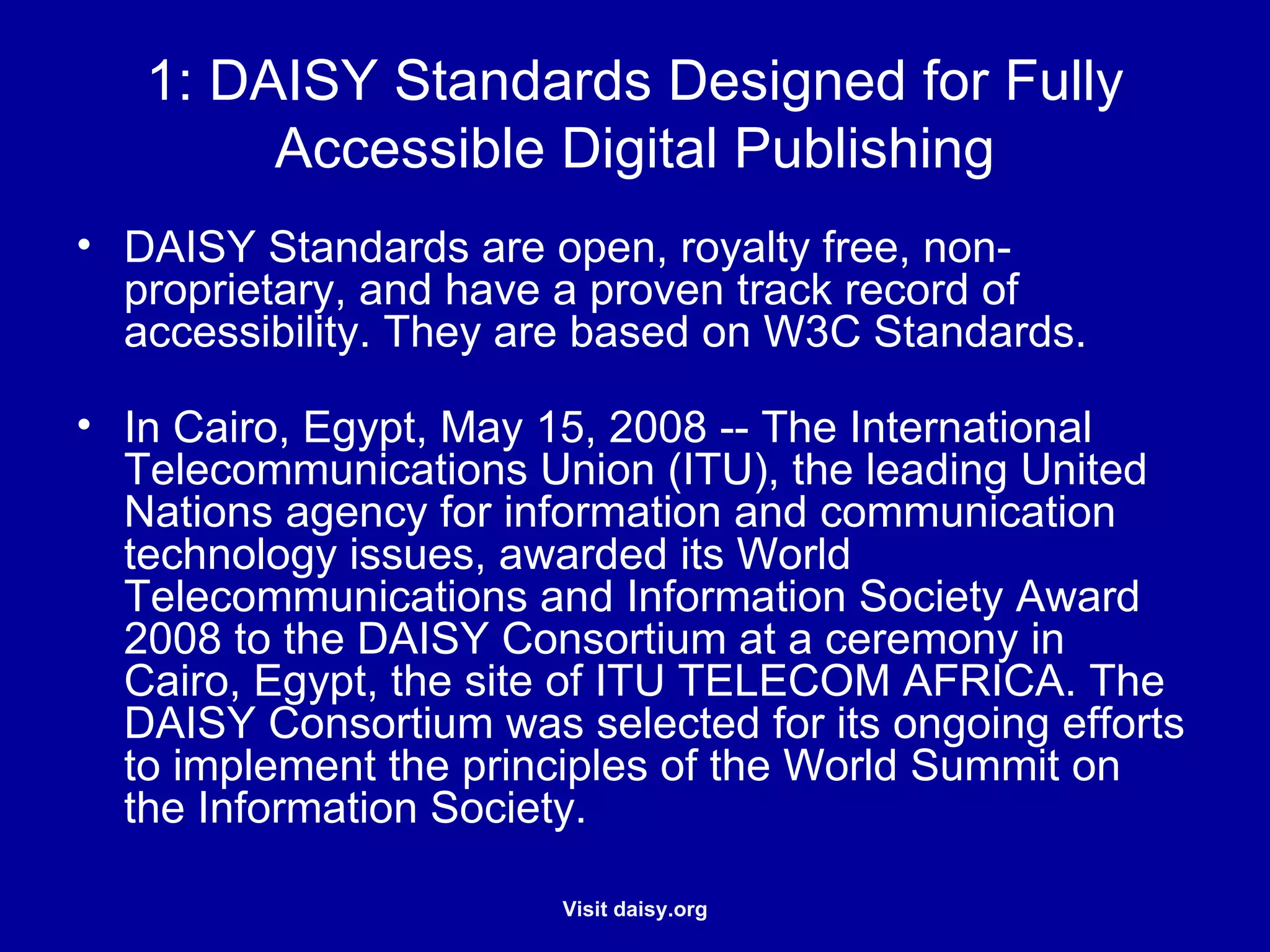 1: DAISY Standards Designed for Fully Accessible Digital Publishing

• DAISY Standards are open, royalty free, non-proprietary, and have a proven track record of accessibility. They are based on W3C Standards.

• In Cairo, Egypt, May 15, 2008 -- The International Telecommunications Union (ITU), the leading United Nations agency for information and communication technology issues, awarded its World Telecommunications and Information Society Award 2008 to the DAISY Consortium at a ceremony in Cairo, Egypt, the site of ITU TELECOM AFRICA. The DAISY Consortium was selected for its ongoing efforts to implement the principles of the World Summit on the Information Society.

Visit daisy.org